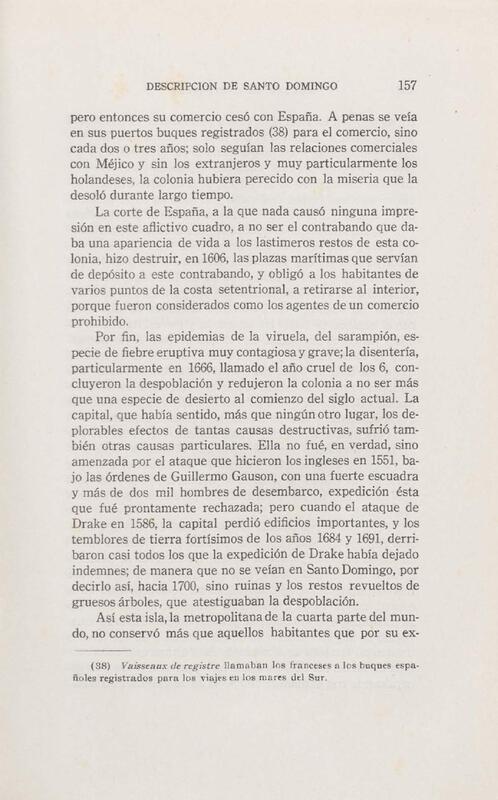 DESCRIPCION DE SANTO DOMINGO 157

pero entonces su comercio cesó con España. A penas se veía en sus puertos buques registrados (38) para el comercio, sino cada dos o tres años; solo seguían las relaciones comerciales con Méjico y sin los extranjeros y muy particularmente los holandeses, la colonia hubiera perecido con la miseria que la desoló durante largo tiempo.

La corte de España, a la que nada causó ninguna impresión en este aflictivo cuadro, a no ser el contrabando que daba una apariencia de vida a los lastimeros restos de esta colonia, hizo destruir, en 1606, las plazas marítimas que servían de depósito a este contrabando, y obligó a los habitantes de varios puntos de la costa setentrional, a retirarse al interior, porque fueron considerados como los agentes de un comercio prohibido.

Por fin, las epidemias de la viruela, del sarampión, especie de fiebre eruptiva muy contagiosa y grave; la disentería, particularmente en 1666, llamado el año cruel de los 6, concluyeron la despoblación y redujeron la colonia a no ser más que una especie de desierto al comienzo del siglo actual. La capital, que había sentido, más que ningún otro lugar, los deplorables efectos de tantas causas destructivas, sufrió también otras causas particulares. Ella no fué, en verdad, sino amenzada por el ataque que hicieron los ingleses en 1551, bajo las órdenes de Guillermo Gauson, con una fuerte escuadra y más de dos mil hombres de desembarco, expedición ésta que fué prontamente rechazada; pero cuando el ataque de Drake en 1586, la capital perdió edificios importantes, y los temblores de tierra fortísimos de los años 1684 y 1691, derribaron casi todos los que la expedición de Drake había dejado indemnes; de manera que no se veían en Santo Domingo, por decirlo así, hacia 1700, sino ruinas y los restos revueltos de gruesos árboles, que atestiguaban la despoblación.

Así esta isla, la metropolitana de la cuarta parte del mundo, no conservó más que aquellos habitantes que por su ex-

(38) Vaisseaux de registre llamaban los franceses a los buques españoles registrados para los viajes en los mares del Sur.